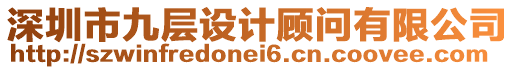 深圳市九层设计顾问有限公司
http://szwinfredonei6.cn.coovee.com